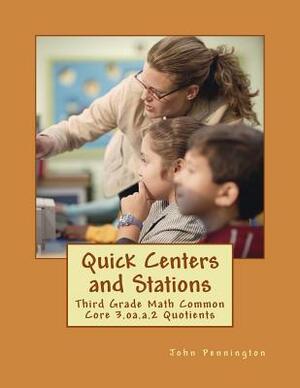 Quick Centers and Stations

Third Grade Math Common Core 3.oa.a.2 Quotients

John Pennington